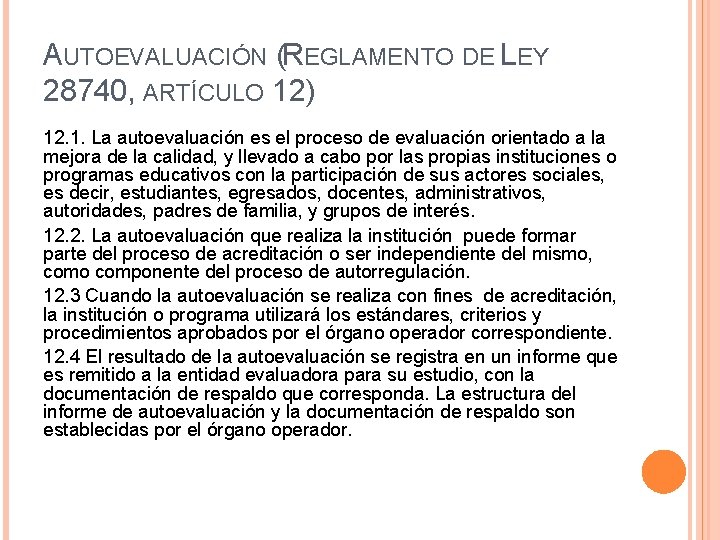 AUTOEVALUACIÓN (REGLAMENTO DE LEY 28740, ARTÍCULO 12)

12.1. La autoevaluación es el proceso de evaluación orientado a la mejora de la calidad, y llevado a cabo por las propias instituciones o programas educativos con la participación de sus actores sociales, es decir, estudiantes, egresados, docentes, administrativos, autoridades, padres de familia, y grupos de interés.

12.2. La autoevaluación que realiza la institución puede formar parte del proceso de acreditación o ser independiente del mismo, como componente del proceso de autorregulación.

12.3 Cuando la autoevaluación se realiza con fines de acreditación, la institución o programa utilizará los estándares, criterios y procedimientos aprobados por el órgano operador correspondiente.

12.4 El resultado de la autoevaluación se registra en un informe que es remitido a la entidad evaluadora para su estudio, con la documentación de respaldo que corresponda. La estructura del informe de autoevaluación y la documentación de respaldo son establecidas por el órgano operador.